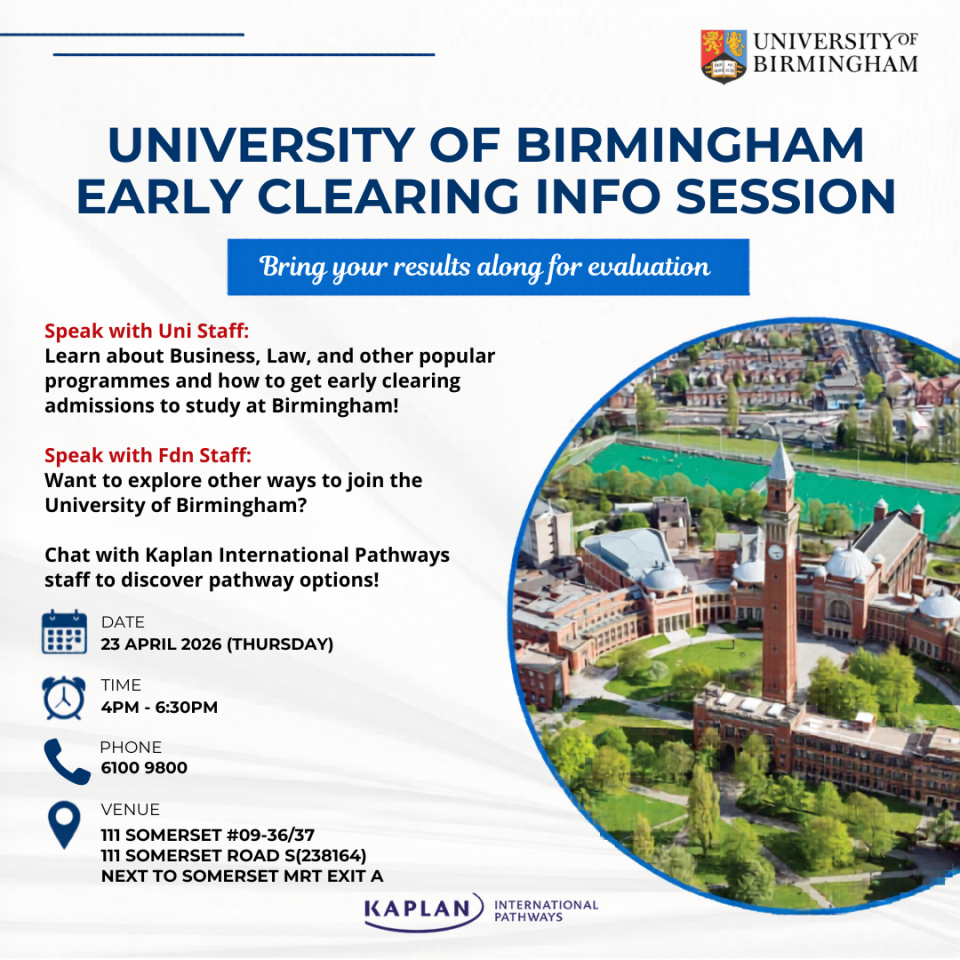 UNIVERSITY OF BIRMINGHAM

UNIVERSITY OF BIRMINGHAM
EARLY CLEARING INFO SESSION

Bring your results along for evaluation

Speak with Uni Staff:
Learn about Business, Law, and other popular programmes and how to get early clearing admissions to study at Birmingham!

Speak with Fdn Staff:
Want to explore other ways to join the University of Birmingham?

Chat with Kaplan International Pathways staff to discover pathway options!

DATE
23 APRIL 2026 (THURSDAY)

TIME
4PM - 6:30PM

PHONE
6100 9800

VENUE
111 SOMERSET #09-36/37
111 SOMERSET ROAD S(238164)
NEXT TO SOMERSET MRT EXIT A

KAPLAN INTERNATIONAL PATHWAYS